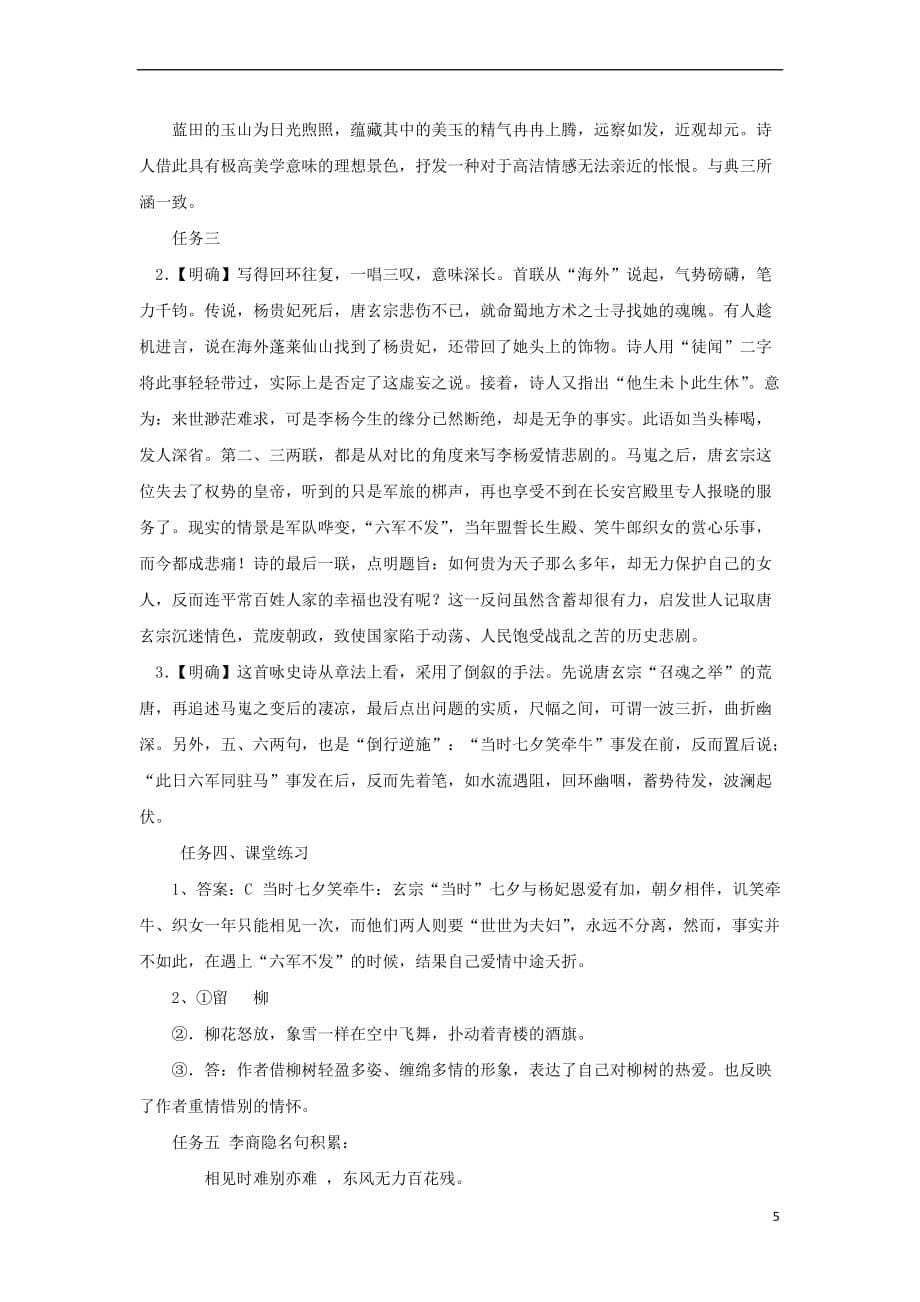 蓝田的玉山为日光煦照，蕴藏其中的美玉的精气冉冉上腾，远察如发，近观却元。诗人借此具有极高美学意味的理想景色，抒发一种对于高洁情感无法亲近的怅恨。与典三所涵一致。

任务三

2.【明确】写得回环往复，一唱三叹，意味深长。首联从“海外”说起，气势磅礴，笔力千钧。传说，杨贵妃死后，唐玄宗悲伤不已，就命蜀地方术之士寻找她的魂魄。有人趁机进言，说在海外蓬莱仙山找到了杨贵妃，还带回了她头上的饰物。诗人用“徒闻”二字将此事轻轻带过，实际上是否定了这虚妄之说。接着，诗人又指出“他生未卜此生休”。意为：来世渺茫难求，可是李杨今生的缘分已然断绝，却是无争的事实。此语如当头棒喝，发人深省。第二、三两联，都是从对比的角度来写李杨爱情悲剧的。马嵬之后，唐玄宗这位失去了权势的皇帝，听到的只是军旅的梆声，再也享受不到在长安宫殿里专人报晓的服务了。现实的情景是军队哗变，“六军不发”，当年盟誓长生殿、笑牛郎织女的赏心乐事，而今都成悲痛！诗的最后一联，点明题旨：如何贵为天子那么多年，却无力保护自己的女人，反而连平常百姓人家的幸福也没有呢？这一反问虽然含蓄却很有力，启发世人记取唐玄宗沉迷情色，荒废朝政，致使国家陷于动荡、人民饱受战乱之苦的历史悲剧。

3.【明确】这首咏史诗从章法上看，采用了倒叙的手法。先说唐玄宗“召魂之举”的荒唐，再追述马嵬之变后的凄凉，最后点出问题的实质，尺幅之间，可谓一波三折，曲折幽深。另外，五、六两句，也是“倒行逆施”：“当时七夕笑牵牛”事发在前，反而置后说；“此日六军同驻马”事发在后，反而先着笔，如水流遇阻，回环幽咽，蓄势待发，波澜起伏。

任务四、课堂练习

1、答案：C 当时七夕笑牵牛：玄宗“当时”七夕与杨妃恩爱有加，朝夕相伴，讥笑牵牛、织女一年只能相见一次，而他们两人则要“世世为夫妇”，永远不分离，然而，事实并不如此，在遇上“六军不发”的时候，结果自己爱情中途夭折。

2、①留　柳

②．柳花怒放，象雪一样在空中飞舞，扑动着青楼的酒旗。

③．答：作者借柳树轻盈多姿、缠绵多情的形象，表达了自己对柳树的热爱。也反映了作者重情惜别的情怀。

任务五 李商隐名句积累：

相见时难别亦难 ，东风无力百花残。

5